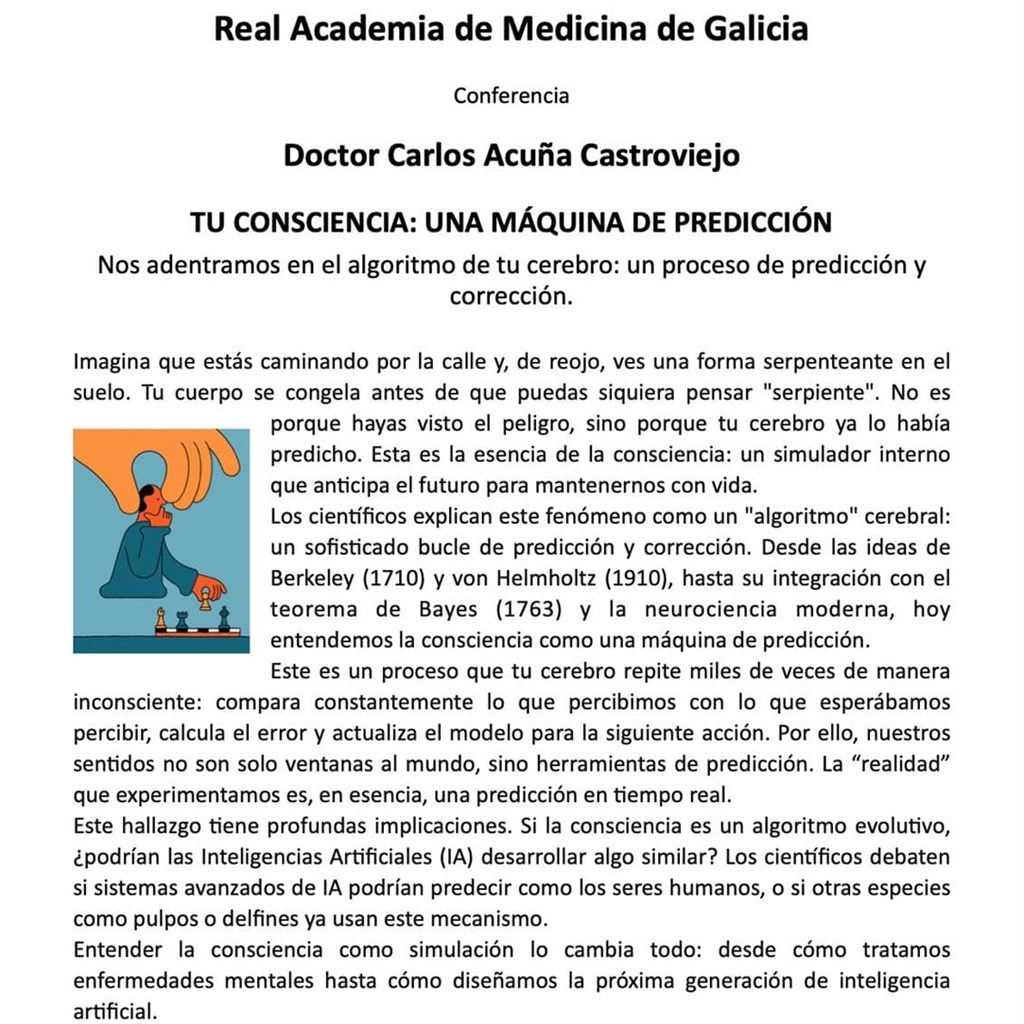 Real Academia de Medicina de Galicia

Conferencia

Doctor Carlos Acuña Castroviejo

TU CONSCIENCIA: UNA MÁQUINA DE PREDICCIÓN

Nos adentramos en el algoritmo de tu cerebro: un proceso de predicción y corrección.

Imagina que estás caminando por la calle y, de reojo, ves una forma serpenteante en el suelo. Tu cuerpo se congela antes de que puedas siquiera pensar "serpiente". No es porque hayas visto el peligro, sino porque tu cerebro ya lo había predicho. Esta es la esencia de la consciencia: un simulador interno que anticipa el futuro para mantenernos con vida.
Los científicos explican este fenómeno como un "algoritmo" cerebral: un sofisticado bucle de predicción y corrección. Desde las ideas de Berkeley (1710) y von Helmholtz (1910), hasta su integración con el teorema de Bayes (1763) y la neurociencia moderna, hoy entendemos la consciencia como una máquina de predicción.
Este es un proceso que tu cerebro repite miles de veces de manera inconsciente: compara constantemente lo que percibimos con lo que esperábamos percibir, calcula el error y actualiza el modelo para la siguiente acción. Por ello, nuestros sentidos no son solo ventanas al mundo, sino herramientas de predicción. La “realidad” que experimentamos es, en esencia, una predicción en tiempo real.
Este hallazgo tiene profundas implicaciones. Si la consciencia es un algoritmo evolutivo, ¿podrían las Inteligencias Artificiales (IA) desarrollar algo similar? Los científicos debaten si sistemas avanzados de IA podrían predecir como los seres humanos, o si otras especies como pulpos o delfines ya usan este mecanismo.
Entender la consciencia como simulación lo cambia todo: desde cómo tratamos enfermedades mentales hasta cómo diseñamos la próxima generación de inteligencia artificial.